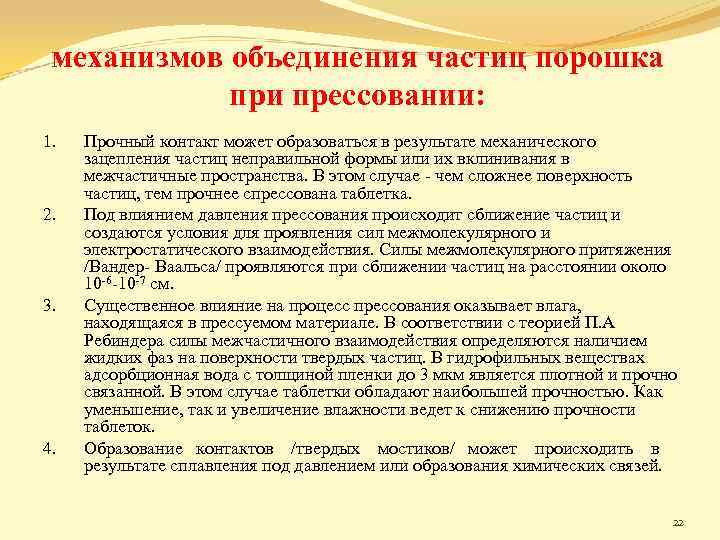 механизмов объединения частиц порошка при прессовании:

1. Прочный контакт может образоваться в результате механического зацепления частиц неправильной формы или их вклинивания в межчастичные пространства. В этом случае - чем сложнее поверхность частиц, тем прочнее спрессована таблетка.

2. Под влиянием давления прессования происходит сближение частиц и создаются условия для проявления сил межмолекулярного и электростатического взаимодействия. Силы межмолекулярного притяжения /Вандер- Ваальса/ проявляются при сближении частиц на расстоянии около $10^{-6}$-$10^{-7}$ см.

3. Существенное влияние на процесс прессования оказывает влага, находящаяся в прессуемом материале. В соответствии с теорией П.А Ребиндера силы межчастичного взаимодействия определяются наличием жидких фаз на поверхности твердых частиц. В гидрофильных веществах адсорбционная вода с толщиной пленки до 3 мкм является плотной и прочно связанной. В этом случае таблетки обладают наибольшей прочностью. Как уменьшение, так и увеличение влажности ведет к снижению прочности таблеток.

4. Образование контактов /твердых мостиков/ может происходить в результате сплавления под давлением или образования химических связей.

22